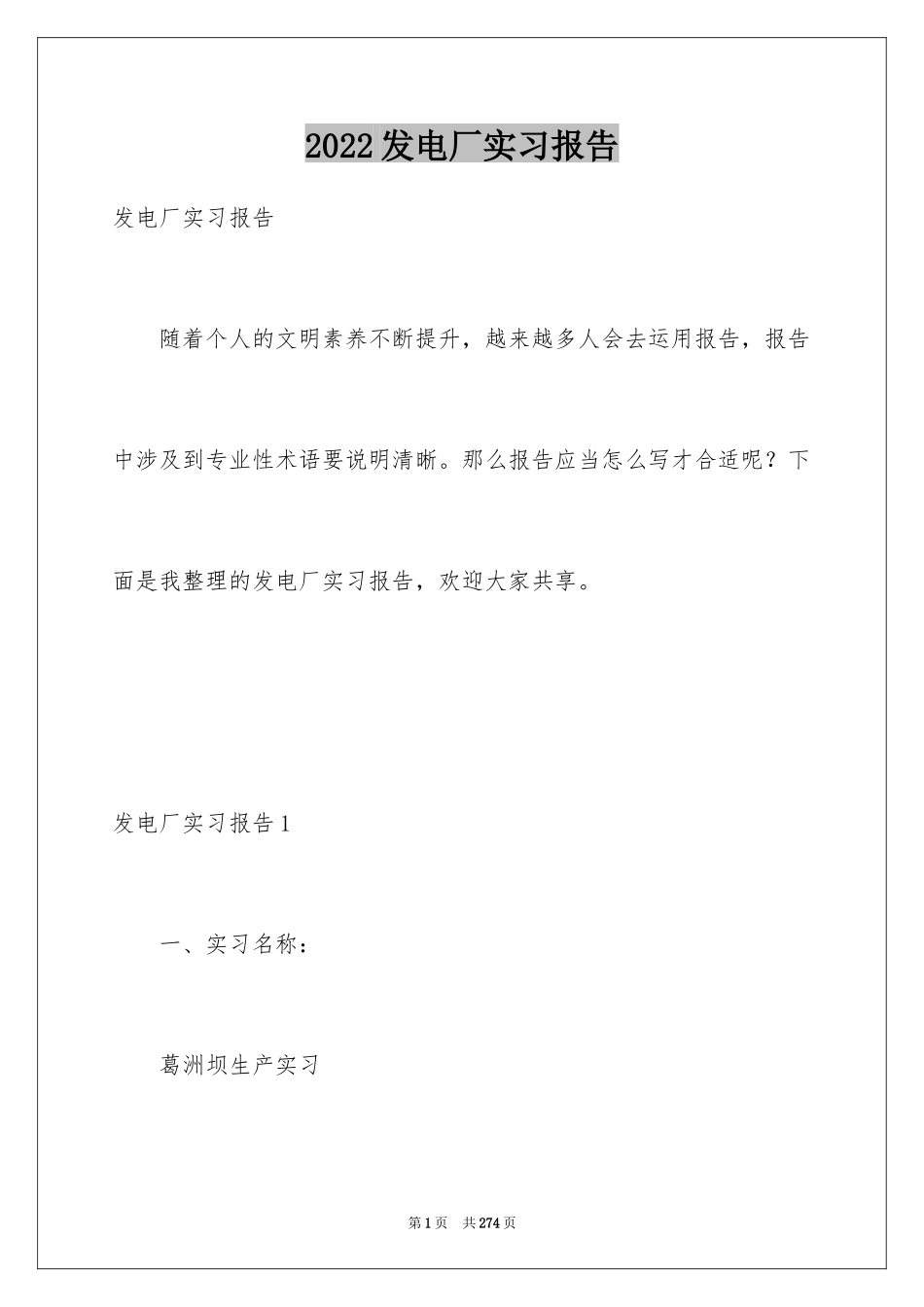 2022发电厂实习报告

发电厂实习报告

随着个人的文明素养不断提升，越来越多人会去运用报告，报告中涉及到专业性术语要说明清晰。那么报告应当怎么写才合适呢？下面是我整理的发电厂实习报告，欢迎大家共享。

发电厂实习报告1

一、实习名称：

葛洲坝生产实习

第1页 共274页